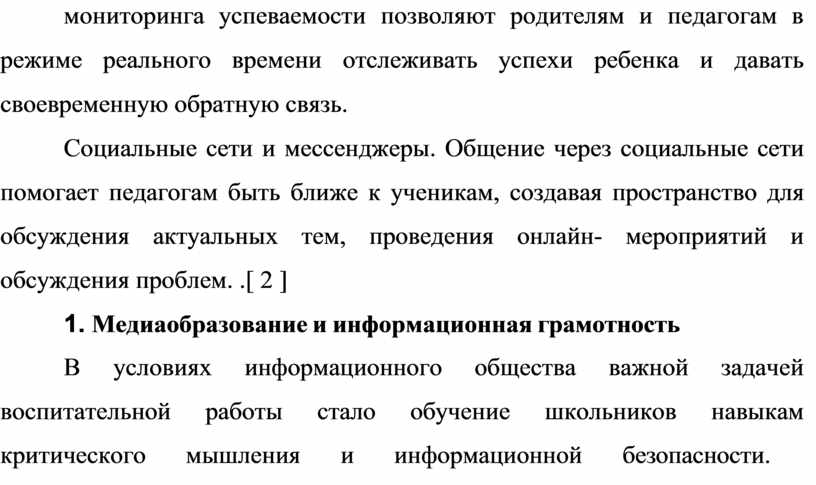 мониторинга успеваемости позволяют родителям и педагогам в режиме реального времени отслеживать успехи ребенка и давать своевременную обратную связь.

Социальные сети и мессенджеры. Общение через социальные сети помогает педагогам быть ближе к ученикам, создавая пространство для обсуждения актуальных тем, проведения онлайн- мероприятий и обсуждения проблем. .[ 2 ]

1. Медиаобразование и информационная грамотность

В условиях информационного общества важной задачей воспитательной работы стало обучение школьников навыкам критического мышления и информационной безопасности.